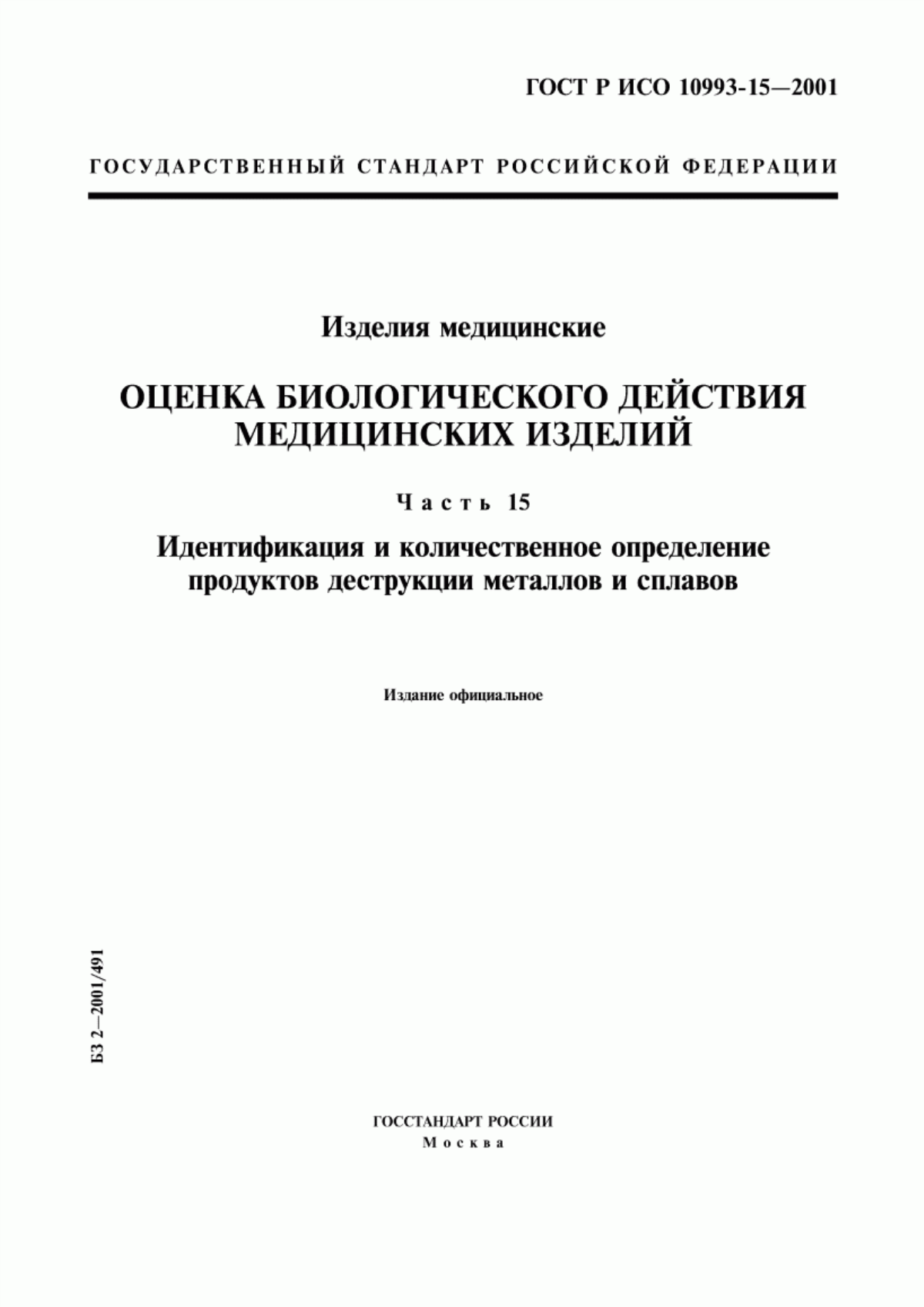 ГОСТ Р ИСО 10993-15—2001

ГОСУДАРСТВЕННЫЙ СТАНДАРТ РОССИЙСКОЙ ФЕДЕРАЦИИ

Изделия медицинские

ОЦЕНКА БИОЛОГИЧЕСКОГО ДЕЙСТВИЯ МЕДИЦИНСКИХ ИЗДЕЛИЙ

Часть 15

Идентификация и количественное определение продуктов деструкции металлов и сплавов

Издание официальное

БЗ 2—2001/491

ГОССТАНДАРТ РОССИИ
Москва